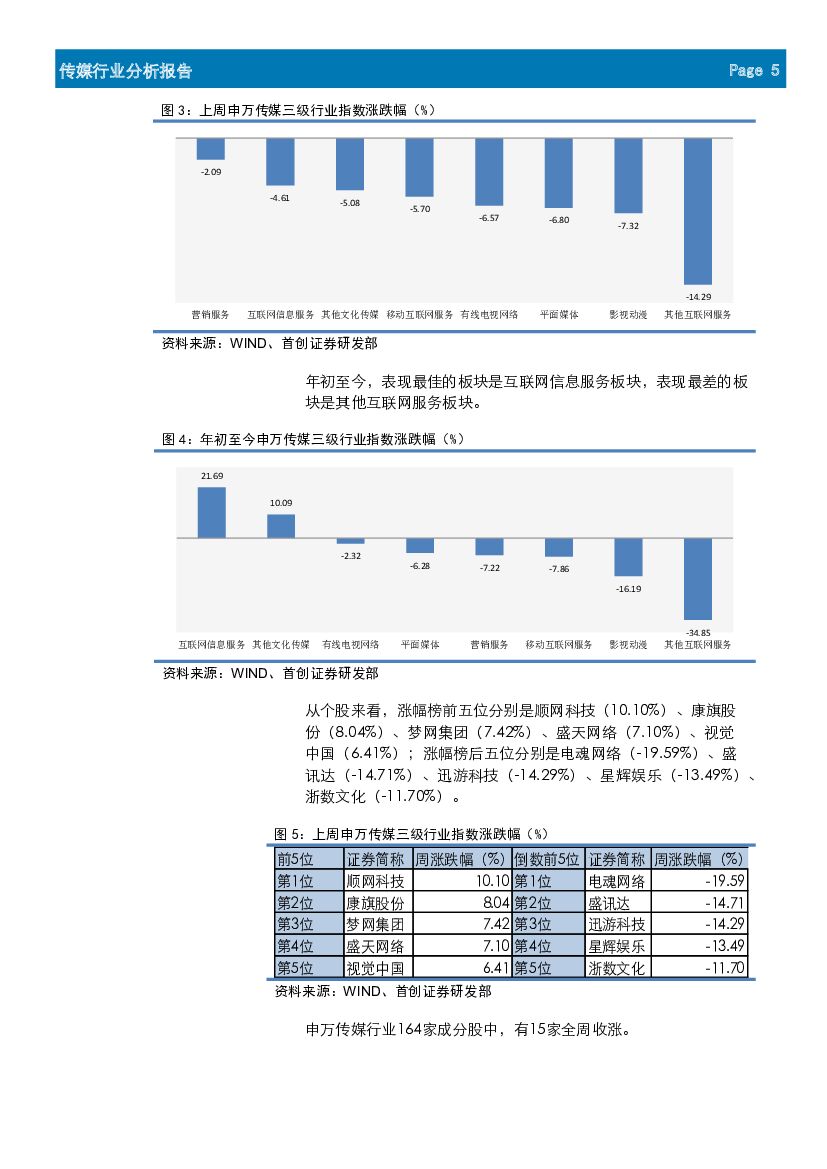 传媒行业分析报告 Page 5

图 3：上周申万传媒三级行业指数涨跌幅（%）

-2.09
-4.61
-5.08
-5.70
-6.57
-6.80
-7.32
-14.29

营销服务 互联网信息服务 其他文化传媒 移动互联网服务 有线电视网络 平面媒体 影视动漫 其他互联网服务

资料来源：WIND、首创证券研发部

年初至今，表现最佳的板块是互联网信息服务板块，表现最差的板块是其他互联网服务板块。

图 4：年初至今申万传媒三级行业指数涨跌幅（%）

21.69
10.09
-2.32
-6.28
-7.22
-7.86
-16.19
-34.85

互联网信息服务 其他文化传媒 有线电视网络 平面媒体 营销服务 移动互联网服务 影视动漫 其他互联网服务

资料来源：WIND、首创证券研发部

从个股来看，涨幅榜前五位分别是顺网科技（10.10%）、康旗股份（8.04%）、梦网集团（7.42%）、盛天网络（7.10%）、视觉中国（6.41%）；涨幅榜后五位分别是电魂网络（-19.59%）、盛讯达（-14.71%）、迅游科技（-14.29%）、星辉娱乐（-13.49%）、浙数文化（-11.70%）。

图 5：上周申万传媒三级行业指数涨跌幅（%）

| 前5位 | 证券简称 | 周涨跌幅（%） | 倒数前5位 | 证券简称 | 周涨跌幅（%） |
|---|---|---|---|---|---|
| 第1位 | 顺网科技 | 10.10 | 第1位 | 电魂网络 | -19.59 |
| 第2位 | 康旗股份 | 8.04 | 第2位 | 盛讯达 | -14.71 |
| 第3位 | 梦网集团 | 7.42 | 第3位 | 迅游科技 | -14.29 |
| 第4位 | 盛天网络 | 7.10 | 第4位 | 星辉娱乐 | -13.49 |
| 第5位 | 视觉中国 | 6.41 | 第5位 | 浙数文化 | -11.70 |

资料来源：WIND、首创证券研发部

申万传媒行业164家成分股中，有15家全周收涨。